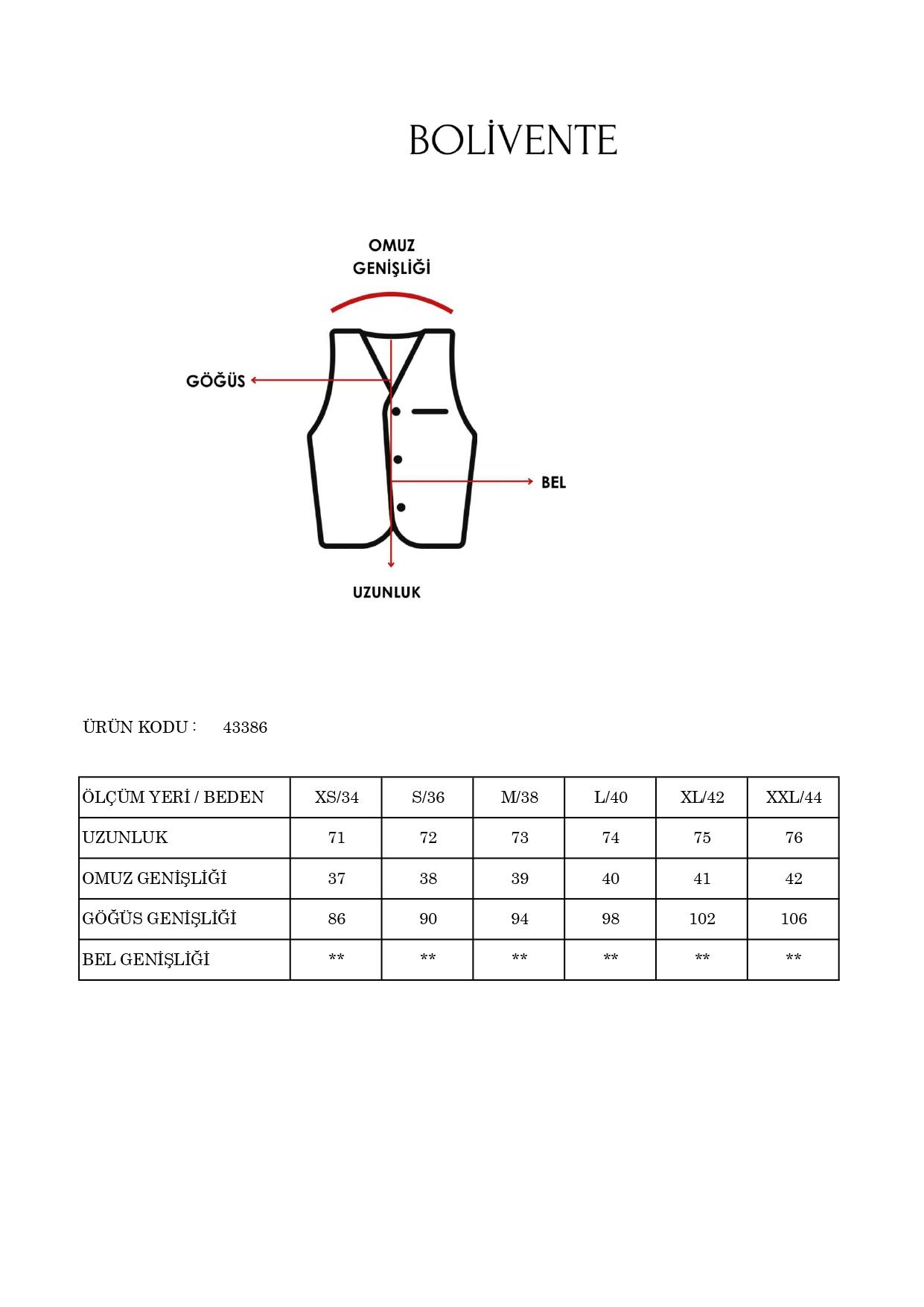 BOLİVENTE

OMUZ GENİŞLİĞİ

GÖĞÜS

BEL

UZUNLUK

ÜRÜN KODU : 43386

| ÖLÇÜM YERİ / BEDEN | XS/34 | S/36 | M/38 | L/40 | XL/42 | XXL/44 |
|---|---|---|---|---|---|---|
| UZUNLUK | 71 | 72 | 73 | 74 | 75 | 76 |
| OMUZ GENİŞLİĞİ | 37 | 38 | 39 | 40 | 41 | 42 |
| GÖĞÜS GENİŞLİĞİ | 86 | 90 | 94 | 98 | 102 | 106 |
| BEL GENİŞLİĞİ | ** | ** | ** | ** | ** | ** |